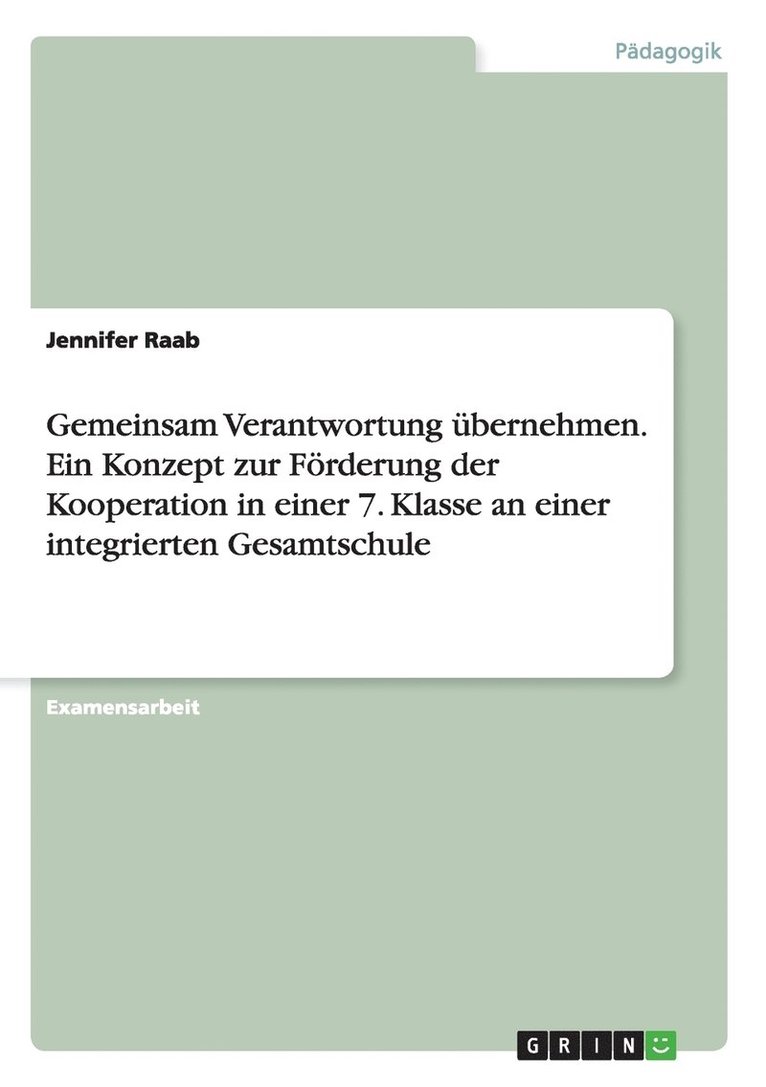 Pädagogik

Jennifer Raab

Gemeinsam Verantwortung übernehmen. Ein Konzept zur Förderung der Kooperation in einer 7. Klasse an einer integrierten Gesamtschule

Examensarbeit

GRIN